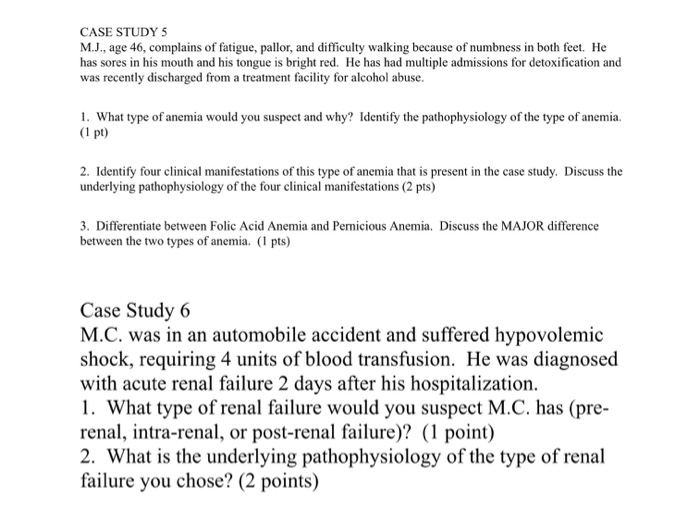 CASE STUDY 5
M.J., age 46, complains of fatigue, pallor, and difficulty walking because of numbness in both feet. He has sores in his mouth and his tongue is bright red. He has had multiple admissions for detoxification and was recently discharged from a treatment facility for alcohol abuse.

1. What type of anemia would you suspect and why? Identify the pathophysiology of the type of anemia. (1 pt)

2. Identify four clinical manifestations of this type of anemia that is present in the case study. Discuss the underlying pathophysiology of the four clinical manifestations (2 pts)

3. Differentiate between Folic Acid Anemia and Pernicious Anemia. Discuss the MAJOR difference between the two types of anemia. (1 pts)

Case Study 6
M.C. was in an automobile accident and suffered hypovolemic shock, requiring 4 units of blood transfusion. He was diagnosed with acute renal failure 2 days after his hospitalization.
1. What type of renal failure would you suspect M.C. has (pre-renal, intra-renal, or post-renal failure)? (1 point)
2. What is the underlying pathophysiology of the type of renal failure you chose? (2 points)